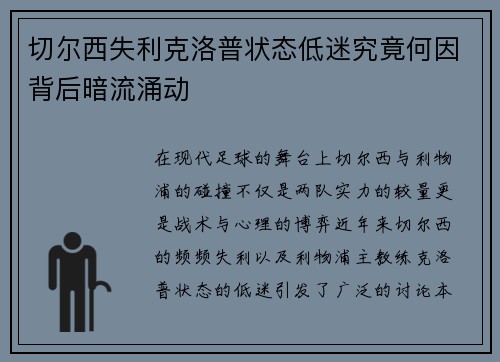 切尔西失利克洛普状态低迷究竟何因背后暗流涌动

在现代足球的舞台上切尔西与利物浦的碰撞不仅是两队实力的较量更是战术与心理的博弈近年来切尔西的频频失利以及利物浦主教练克洛普状态的低迷引发了广泛的讨论本